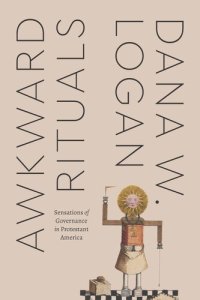 AWKWARD RITUALS

Sensations of Governance in Protestant America

DANA W. LOGAN